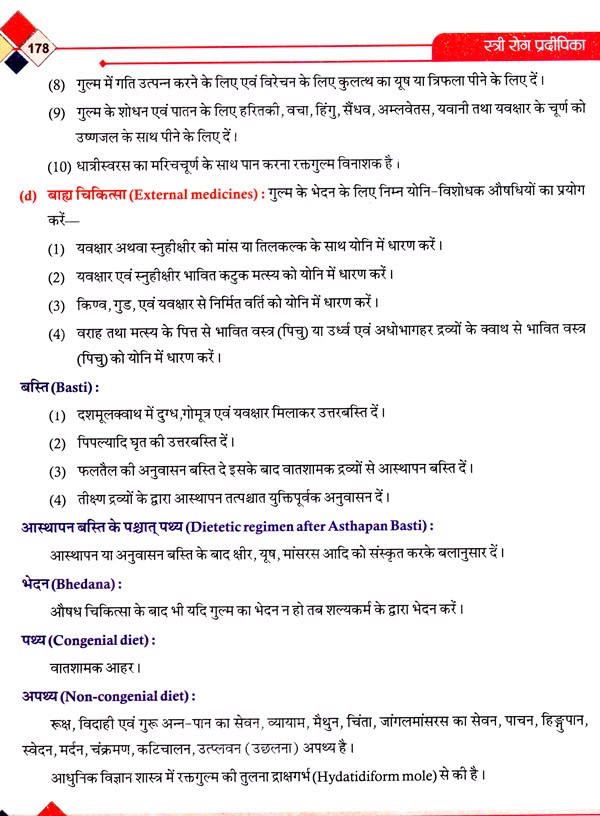 178

स्त्री रोग प्रदीपिका

(8) गुल्म में गति उत्पन्न करने के लिए एवं विरेचन के लिए कुलत्थ का यूष या त्रिफला पीने के लिए दें।

(9) गुल्म के शोधन एवं पातन के लिए हरितकी, वचा, हिंगु, सैंधव, अम्लवेतस, यवानी तथा यवक्षार के चूर्ण को उष्णजल के साथ पीने के लिए दें।

(10) धात्रीस्वरस का मरिचचूर्ण के साथ पान करना रक्तगुल्म विनाशक है।

(d) बाह्य चिकित्सा (External medicines) : गुल्म के भेदन के लिए निम्न योनि-विशोधक औषधियों का प्रयोग करें—

(1) यवक्षार अथवा स्नुहीक्षीर को मांस या तिलकल्क के साथ योनि में धारण करें।

(2) यवक्षार एवं स्नुहीक्षीर भावित कटुक मत्स्य को योनि में धारण करें।

(3) किण्व, गुड, एवं यवक्षार से निर्मित वर्ति को योनि में धारण करें।

(4) वराह तथा मत्स्य के पित्त से भावित वस्त्र (पिचु) या उर्ध्व एवं अधोभागहर द्रव्यों के क्वाथ से भावित वस्त्र (पिचु) को योनि में धारण करें।

बस्ति (Basti) :

(1) दशमूलक्वाथ में दुग्ध,गोमूत्र एवं यवक्षार मिलाकर उत्तरबस्ति दें।

(2) पिपल्यादि घृत की उत्तरबस्ति दें।

(3) फलतैल की अनुवासन बस्ति दे इसके बाद वातशामक द्रव्यों से आस्थापन बस्ति दें।

(4) तीक्ष्ण द्रव्यों के द्वारा आस्थापन तत्पश्चात युक्तिपूर्वक अनुवासन दें।

आस्थापन बस्ति के पश्चात् पथ्य (Dietetic regimen after Asthapan Basti) :

आस्थापन या अनुवासन बस्ति के बाद क्षीर, यूष, मांसरस आदि को संस्कृत करके बलानुसार दें।

भेदन (Bhedana) :

औषध चिकित्सा के बाद भी यदि गुल्म का भेदन न हो तब शल्यकर्म के द्वारा भेदन करें।

पथ्य (Congenial diet) :

वातशामक आहर।

अपथ्य (Non-congenial diet) :

रूक्ष, विदाही एवं गुरू अन्न-पान का सेवन, व्यायाम, मैथुन, चिंता, जांगलमांसरस का सेवन, पाचन, हिङ्गुपान, स्वेदन, मर्दन, चंक्रमण, कटिचालन, उत्प्लवन (उछलना) अपथ्य है।

आधुनिक विज्ञान शास्त्र में रक्तगुल्म की तुलना द्राक्षगर्भ (Hydatidiform mole) से की है।